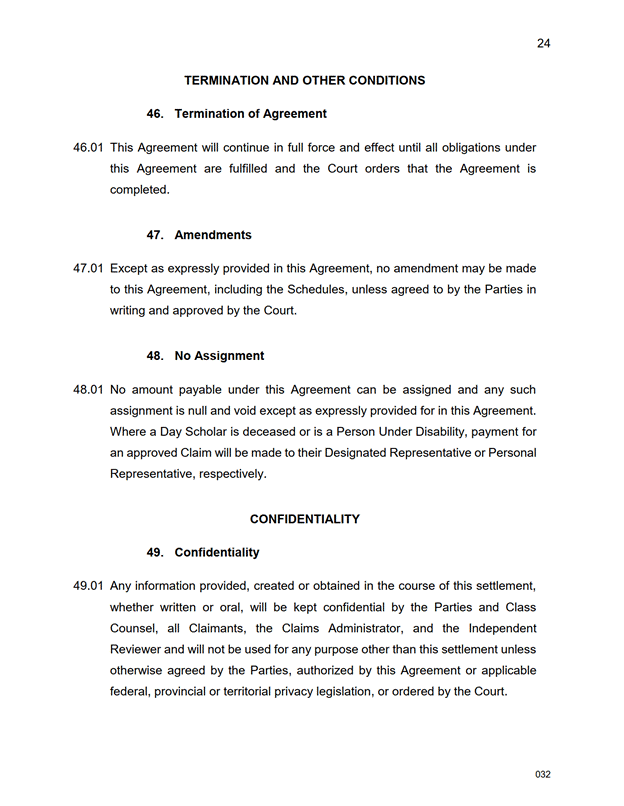 24

TERMINATION AND OTHER CONDITIONS

46. Termination of Agreement

46.01 This Agreement will continue in full force and effect until all obligations under this Agreement are fulfilled and the Court orders that the Agreement is completed.

47. Amendments

47.01 Except as expressly provided in this Agreement, no amendment may be made to this Agreement, including the Schedules, unless agreed to by the Parties in writing and approved by the Court.

48. No Assignment

48.01 No amount payable under this Agreement can be assigned and any such assignment is null and void except as expressly provided for in this Agreement. Where a Day Scholar is deceased or is a Person Under Disability, payment for an approved Claim will be made to their Designated Representative or Personal Representative, respectively.

CONFIDENTIALITY

49. Confidentiality

49.01 Any information provided, created or obtained in the course of this settlement, whether written or oral, will be kept confidential by the Parties and Class Counsel, all Claimants, the Claims Administrator, and the Independent Reviewer and will not be used for any purpose other than this settlement unless otherwise agreed by the Parties, authorized by this Agreement or applicable federal, provincial or territorial privacy legislation, or ordered by the Court.

032